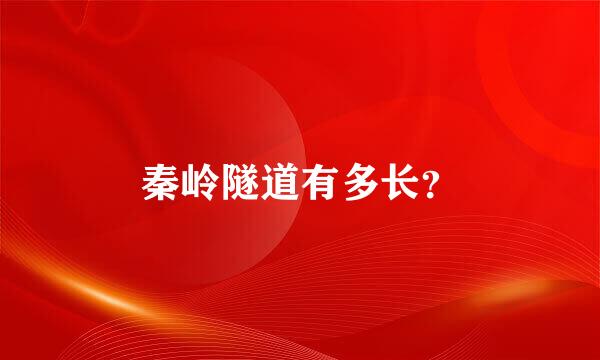 秦岭隧道有多长?